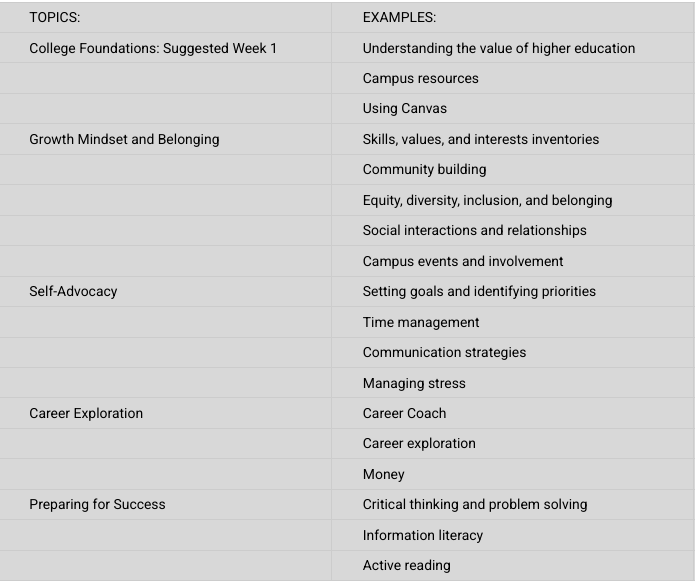 | TOPICS: | EXAMPLES: |
|---|---|
| College Foundations: Suggested Week 1 | Understanding the value of higher education |
| | Campus resources |
| | Using Canvas |
| Growth Mindset and Belonging | Skills, values, and interests inventories |
| | Community building |
| | Equity, diversity, inclusion, and belonging |
| | Social interactions and relationships |
| | Campus events and involvement |
| Self-Advocacy | Setting goals and identifying priorities |
| | Time management |
| | Communication strategies |
| | Managing stress |
| Career Exploration | Career Coach |
| | Career exploration |
| | Money |
| Preparing for Success | Critical thinking and problem solving |
| | Information literacy |
| | Active reading |